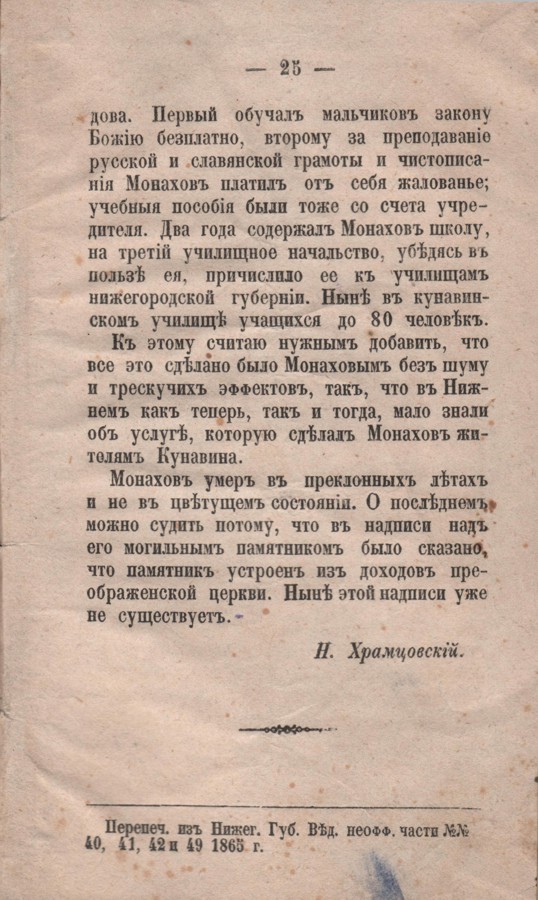 — 25 —

дова. Первый обучалъ мальчиковъ закону Божію безплатно, второму за преподаваніе русской и славянской грамоты и чистописанія Монаховъ платилъ отъ себя жалованье; учебныя пособія были тоже со счета учредителя. Два года содержалъ Монаховъ школу, на третій училищное начальство, убѣдясь въ пользѣ ея, причислило ее къ училищамъ нижегородской губерніи. Нынѣ въ кунавинскомъ училищѣ учащихся до 80 человѣкъ.

Къ этому считаю нужнымъ добавить, что все это сдѣлано было Монаховымъ безъ шуму и трескучихъ эффектовъ, такъ, что въ Нижнемъ какъ теперь, такъ и тогда, мало знали объ услугѣ, которую сдѣлалъ Монаховъ жителямъ Кунавина.

Монаховъ умеръ въ преклонныхъ лѣтахъ и не въ цвѣтущемъ состояніи. О послѣднемъ можно судить потому, что въ надписи надъ его могильнымъ памятникомъ было сказано, что памятникъ устроенъ изъ доходовъ преображенской церкви. Нынѣ этой надписи уже не существуетъ.

Н. Храмцовскій.

Перепеч. изъ Нижег. Губ. Вѣд. неофф. части №№ 40, 41, 42 и 49 1865 г.